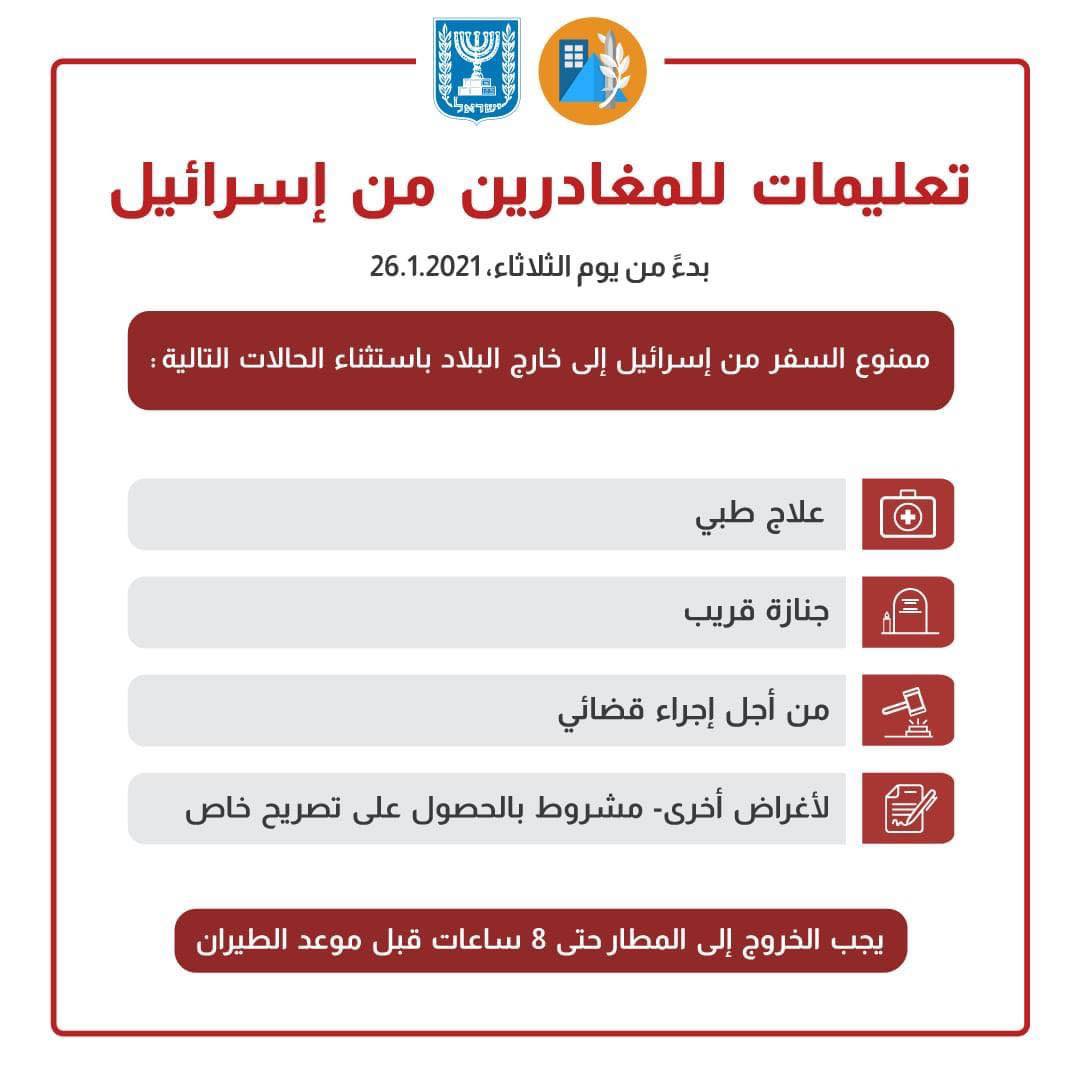 ישראל

تعليمات للمغادرين من إسرائيل

بدءً من يوم الثلاثاء، 26.1.2021

ممنوع السفر من إسرائيل إلى خارج البلاد باستثناء الحالات التالية :

علاج طبي

جنازة قريب

من أجل إجراء قضائي

لأغراض أخرى- مشروط بالحصول على تصريح خاص

يجب الخروج إلى المطار حتى 8 ساعات قبل موعد الطيران